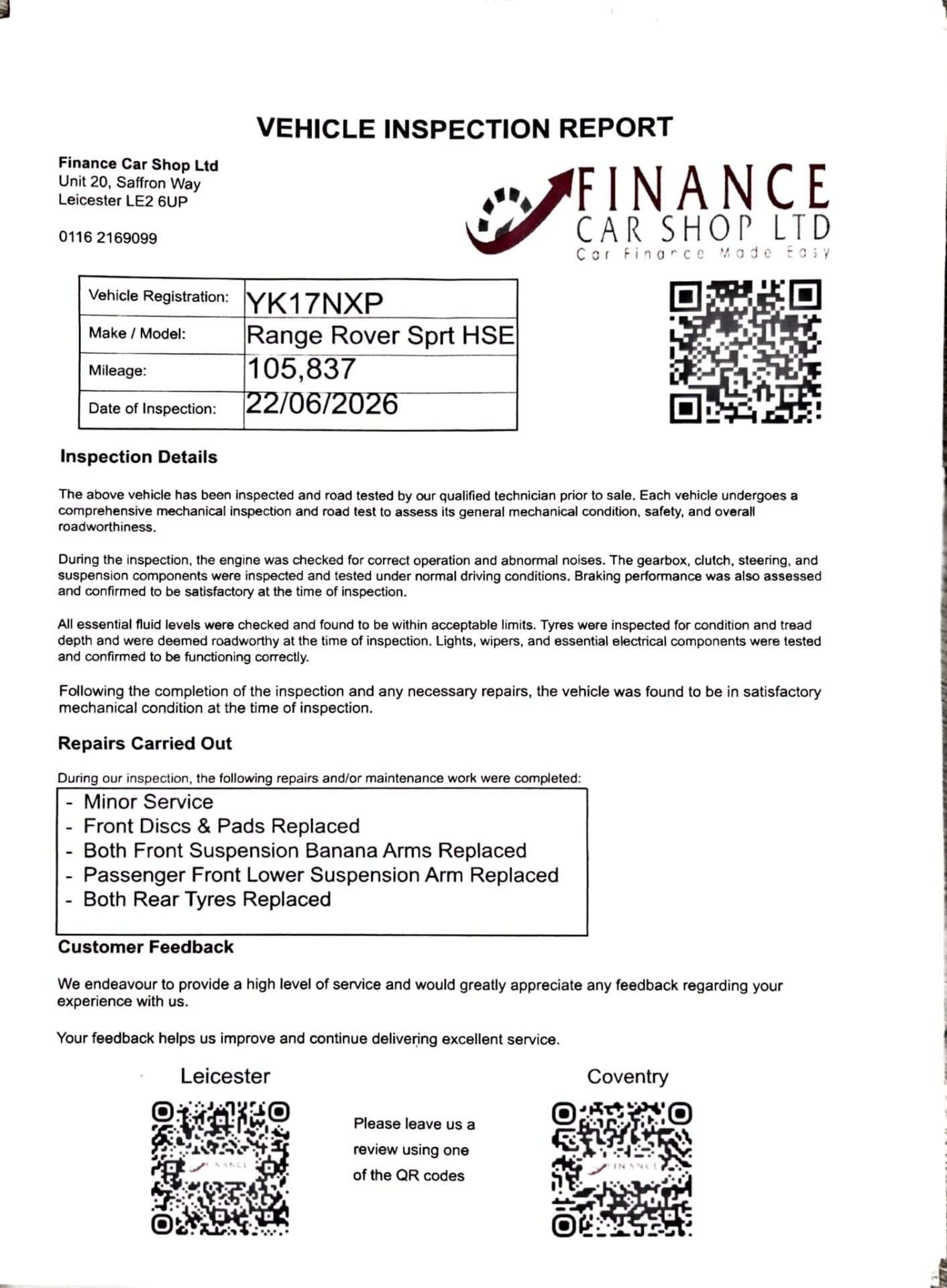 VEHICLE INSPECTION REPORT

Finance Car Shop Ltd
Unit 20, Saffron Way
Leicester LE2 6UP

0116 2169099

FINANCE
CAR SHOP LTD
Car Finance Made Easy

Vehicle Registration: YK17NXP
Make / Model: Range Rover Sprt HSE
Mileage: 105,837
Date of Inspection: 22/06/2026

Inspection Details

The above vehicle has been inspected and road tested by our qualified technician prior to sale. Each vehicle undergoes a comprehensive mechanical inspection and road test to assess its general mechanical condition, safety, and overall roadworthiness.

During the inspection, the engine was checked for correct operation and abnormal noises. The gearbox, clutch, steering, and suspension components were inspected and tested under normal driving conditions. Braking performance was also assessed and confirmed to be satisfactory at the time of inspection.

All essential fluid levels were checked and found to be within acceptable limits. Tyres were inspected for condition and tread depth and were deemed roadworthy at the time of inspection. Lights, wipers, and essential electrical components were tested and confirmed to be functioning correctly.

Following the completion of the inspection and any necessary repairs, the vehicle was found to be in satisfactory mechanical condition at the time of inspection.

Repairs Carried Out

During our inspection, the following repairs and/or maintenance work were completed:
- Minor Service
- Front Discs & Pads Replaced
- Both Front Suspension Banana Arms Replaced
- Passenger Front Lower Suspension Arm Replaced
- Both Rear Tyres Replaced

Customer Feedback

We endeavour to provide a high level of service and would greatly appreciate any feedback regarding your experience with us.

Your feedback helps us improve and continue delivering excellent service.

Leicester

Please leave us a review using one of the QR codes

Coventry